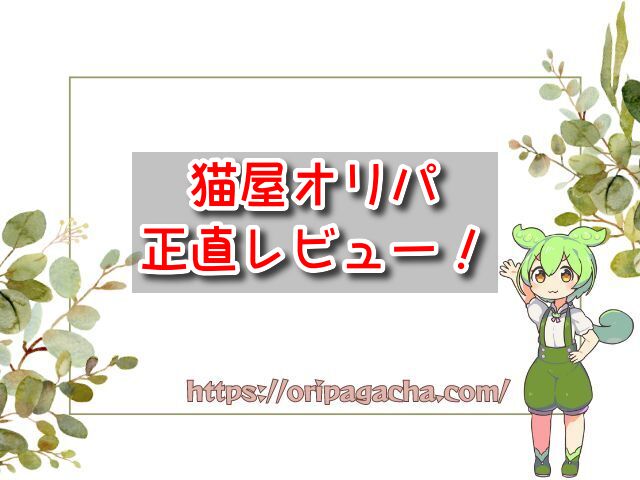 猫屋オリパ
正直レビュー！

https://oripagacha.com/